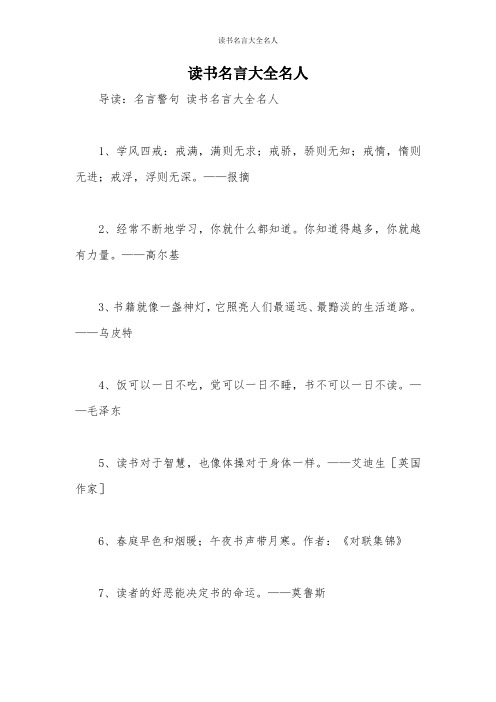 读书名言大全名人

读书名言大全名人

导读：名言警句 读书名言大全名人

1、学风四戒：戒满，满则无求；戒骄，骄则无知；戒惰，惰则无进；戒浮，浮则无深。——报摘

2、经常不断地学习，你就什么都知道。你知道得越多，你就越有力量。——高尔基

3、书籍就像一盏神灯，它照亮人们最遥远、最黯淡的生活道路。——乌皮特

4、饭可以一日不吃，觉可以一日不睡，书不可以一日不读。——毛泽东

5、读书对于智慧，也像体操对于身体一样。——艾迪生［英国作家］

6、春庭早色和烟暖；午夜书声带月寒。作者：《对联集锦》

7、读者的好恶能决定书的命运。——莫鲁斯